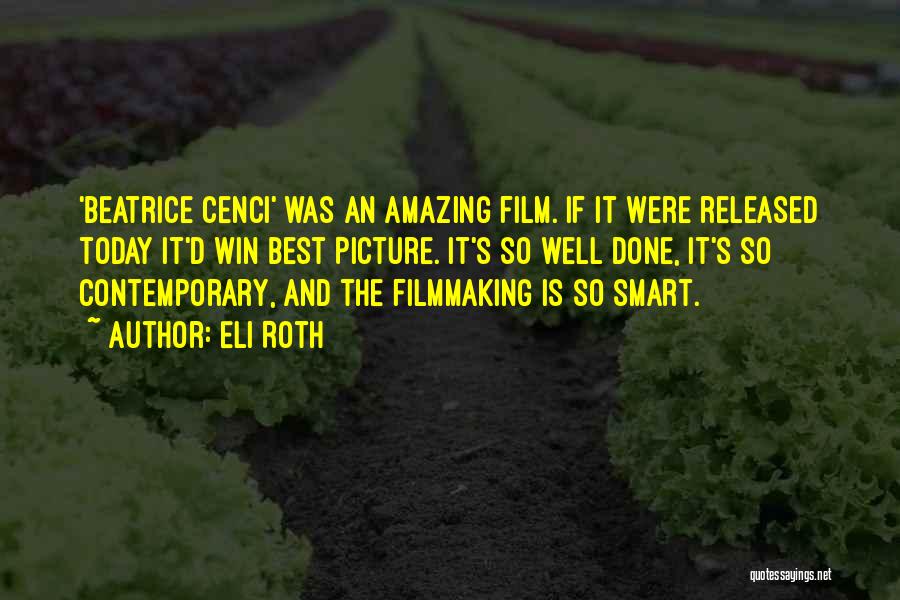 'BEATRICE CENCI' WAS AN AMAZING FILM. IF IT WERE RELEASED TODAY IT'D WIN BEST PICTURE. IT'S SO WELL DONE, IT'S SO CONTEMPORARY, AND THE FILMMAKING IS SO SMART.

~ AUTHOR: ELI ROTH

quotessayings.net